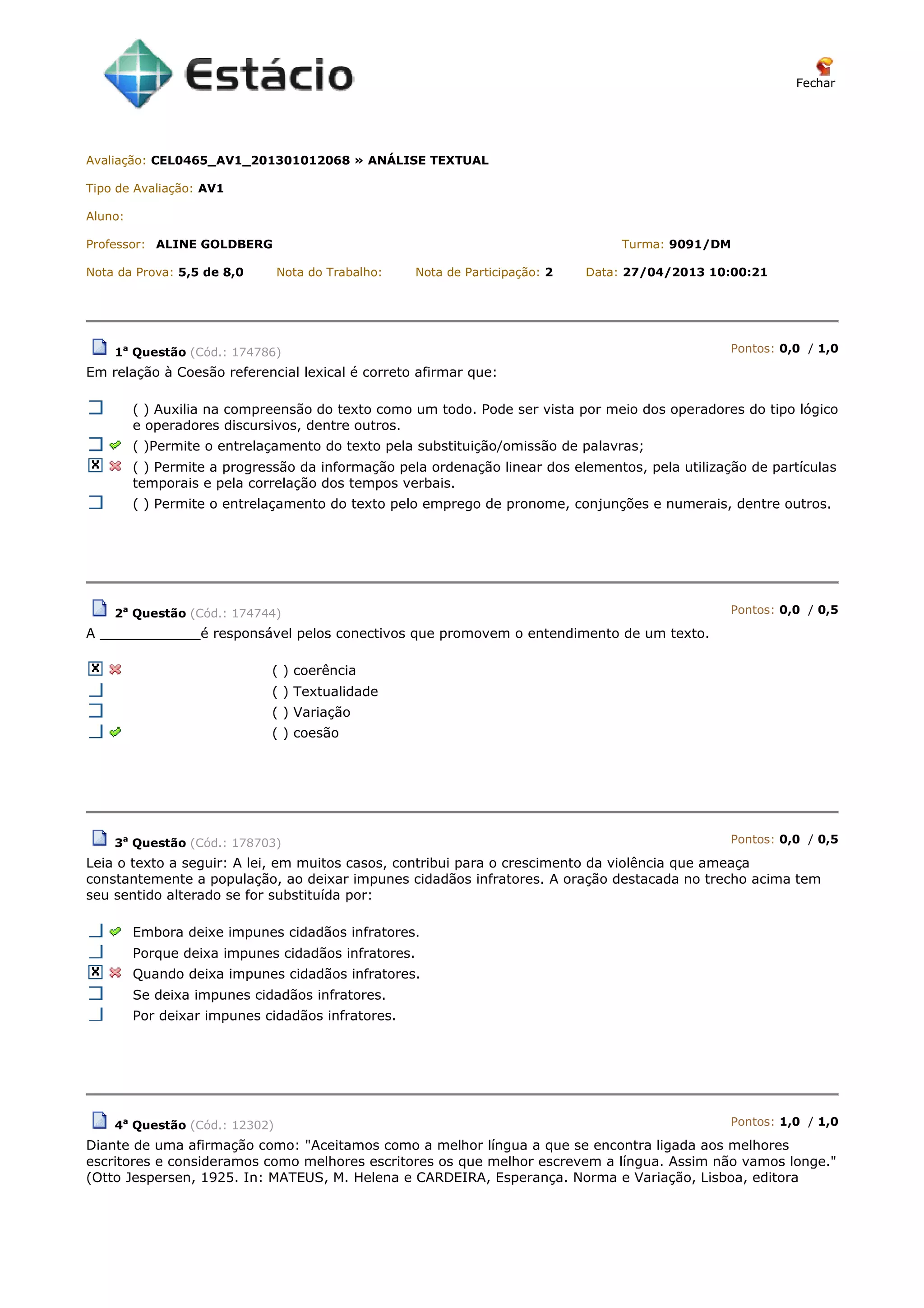 Estácio

Fechar

Avaliação: CEL0465_AV1_201301012068 » ANÁLISE TEXTUAL

Tipo de Avaliação: AV1

Aluno:

Professor: ALINE GOLDBERG

Turma: 9091/DM

Nota da Prova: 5,5 de 8,0    Nota do Trabalho:    Nota de Participação: 2    Data: 27/04/2013 10:00:21

1ª Questão (Cód.: 174786)    Pontos: 0,0 / 1,0

Em relação à Coesão referencial lexical é correto afirmar que:

( ) Auxilia na compreensão do texto como um todo. Pode ser vista por meio dos operadores do tipo lógico e operadores discursivos, dentre outros.

( )Permite o entrelaçamento do texto pela substituição/omissão de palavras;

( ) Permite a progressão da informação pela ordenação linear dos elementos, pela utilização de partículas temporais e pela correlação dos tempos verbais.

( ) Permite o entrelaçamento do texto pelo emprego de pronome, conjunções e numerais, dentre outros.

2ª Questão (Cód.: 174744)    Pontos: 0,0 / 0,5

A _____________é responsável pelos conectivos que promovem o entendimento de um texto.

( ) coerência

( ) Textualidade

( ) Variação

( ) coesão

3ª Questão (Cód.: 178703)    Pontos: 0,0 / 0,5

Leia o texto a seguir: A lei, em muitos casos, contribui para o crescimento da violência que ameaça constantemente a população, ao deixar impunes cidadãos infratores. A oração destacada no trecho acima tem seu sentido alterado se for substituída por:

Embora deixe impunes cidadãos infratores.

Porque deixa impunes cidadãos infratores.

Quando deixa impunes cidadãos infratores.

Se deixa impunes cidadãos infratores.

Por deixar impunes cidadãos infratores.

4ª Questão (Cód.: 12302)    Pontos: 1,0 / 1,0

Diante de uma afirmação como: "Aceitamos como a melhor língua a que se encontra ligada aos melhores escritores e consideramos como melhores escritores os que melhor escrevem a língua. Assim não vamos longe." (Otto Jespersen, 1925. In: MATEUS, M. Helena e CARDEIRA, Esperança. Norma e Variação, Lisboa, editora